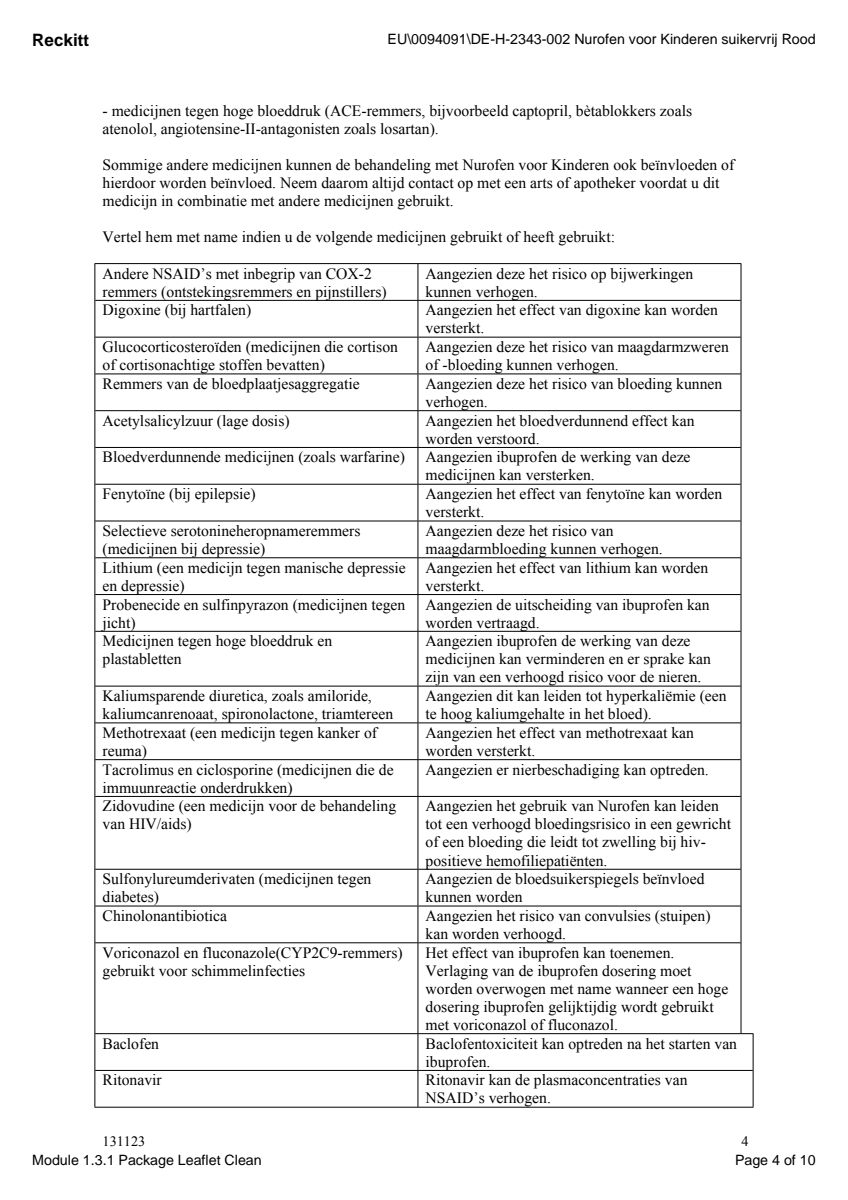 Reckitt EU\0094091\DE-H-2343-002 Nurofen voor Kinderen suikervrij Rood

- medicijnen tegen hoge bloeddruk (ACE-remmers, bijvoorbeeld captopril, bètablokkers zoals atenolol, angiotensine-II-antagonisten zoals losartan).

Sommige andere medicijnen kunnen de behandeling met Nurofen voor Kinderen ook beïnvloeden of hierdoor worden beïnvloed. Neem daarom altijd contact op met een arts of apotheker voordat u dit medicijn in combinatie met andere medicijnen gebruikt.

Vertel hem met name indien u de volgende medicijnen gebruikt of heeft gebruikt:

| Andere NSAID's met inbegrip van COX-2 remmers (ontstekingsremmers en pijnstillers) | Aangezien deze het risico op bijwerkingen kunnen verhogen. |
|---|---|
| Digoxine (bij hartfalen) | Aangezien het effect van digoxine kan worden versterkt. |
| Glucocorticosteroïden (medicijnen die cortison of cortisonachtige stoffen bevatten) | Aangezien deze het risico van maagdarmzweren of -bloeding kunnen verhogen. |
| Remmers van de bloedplaatjesaggregatie | Aangezien deze het risico van bloeding kunnen verhogen. |
| Acetylsalicylzuur (lage dosis) | Aangezien het bloedverdunnend effect kan worden verstoord. |
| Bloedverdunnende medicijnen (zoals warfarine) | Aangezien ibuprofen de werking van deze medicijnen kan versterken. |
| Fenytoïne (bij epilepsie) | Aangezien het effect van fenytoïne kan worden versterkt. |
| Selectieve serotonineheropnameremmers (medicijnen bij depressie) | Aangezien deze het risico van maagdarmbloeding kunnen verhogen. |
| Lithium (een medicijn tegen manische depressie en depressie) | Aangezien het effect van lithium kan worden versterkt. |
| Probenecide en sulfinpyrazon (medicijnen tegen jicht) | Aangezien de uitscheiding van ibuprofen kan worden vertraagd. |
| Medicijnen tegen hoge bloeddruk en plastabletten | Aangezien ibuprofen de werking van deze medicijnen kan verminderen en er sprake kan zijn van een verhoogd risico voor de nieren. |
| Kaliumsparende diuretica, zoals amiloride, kaliumcanrenoaat, spironolactone, triamtereen | Aangezien dit kan leiden tot hyperkaliëmie (een te hoog kaliumgehalte in het bloed). |
| Methotrexaat (een medicijn tegen kanker of reuma) | Aangezien het effect van methotrexaat kan worden versterkt. |
| Tacrolimus en ciclosporine (medicijnen die de immuunreactie onderdrukken) | Aangezien er nierbeschadiging kan optreden. |
| Zidovudine (een medicijn voor de behandeling van HIV/aids) | Aangezien het gebruik van Nurofen kan leiden tot een verhoogd bloedingsrisico in een gewricht of een bloeding die leidt tot zwelling bij hiv-positieve hemofiliepatiënten. |
| Sulfonylureumderivaten (medicijnen tegen diabetes) | Aangezien de bloedsuikerspiegels beïnvloed kunnen worden |
| Chinolonantibiotica | Aangezien het risico van convulsies (stuipen) kan worden verhoogd. |
| Voriconazol en fluconazole(CYP2C9-remmers) gebruikt voor schimmelinfecties | Het effect van ibuprofen kan toenemen. Verlaging van de ibuprofen dosering moet worden overwogen met name wanneer een hoge dosering ibuprofen gelijktijdig wordt gebruikt met voriconazol of fluconazol. |
| Baclofen | Baclofentoxiciteit kan optreden na het starten van ibuprofen. |
| Ritonavir | Ritonavir kan de plasmaconcentraties van NSAID's verhogen. |

131123
4

Module 1.3.1 Package Leaflet Clean Page 4 of 10